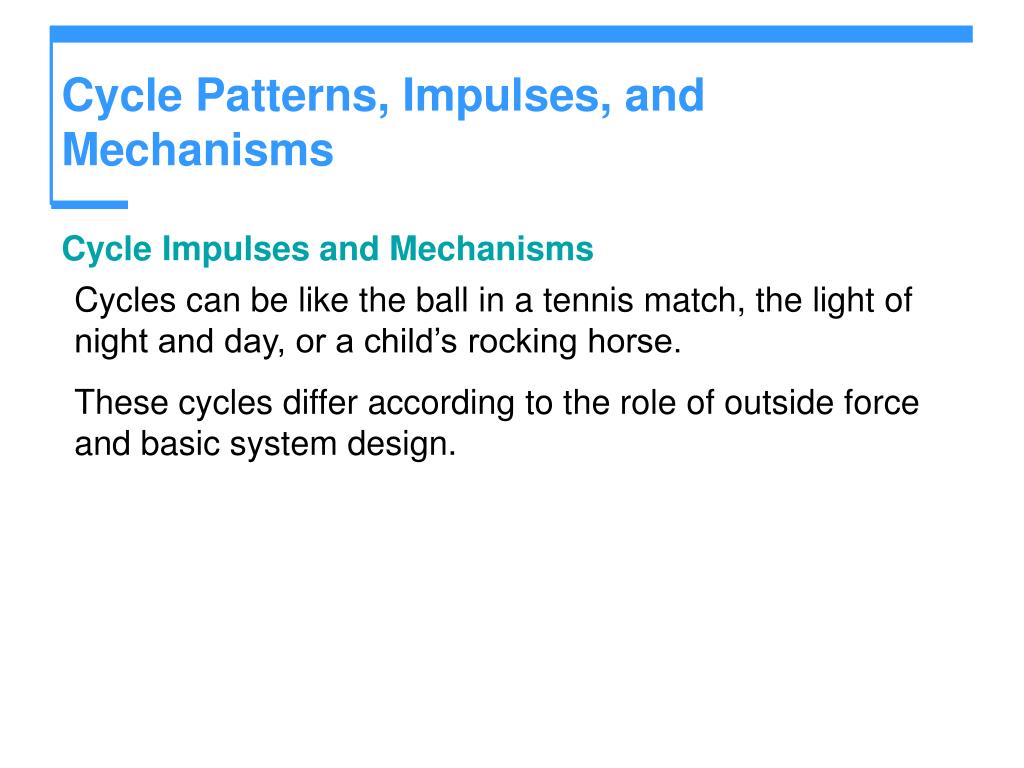 Cycle Patterns, Impulses, and Mechanisms

Cycle Impulses and Mechanisms

Cycles can be like the ball in a tennis match, the light of night and day, or a child’s rocking horse.

These cycles differ according to the role of outside force and basic system design.